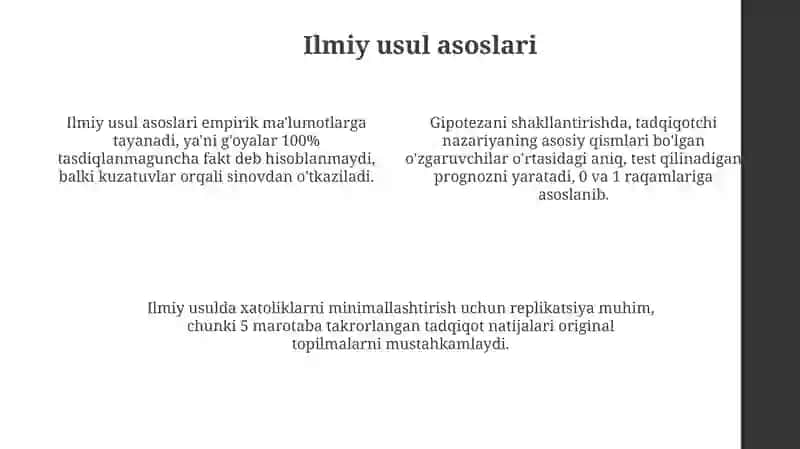 Ilmiy usul asoslari

Ilmiy usul asoslari empirik ma'lumotlarga tayanadi, ya'ni g'oyalar 100% tasdiqlanmaguncha fakt deb hisoblanmaydi, balki kuzatuvlar orqali sinovdan o'tkaziladi.

Gipotezani shakllantirishda, tadqiqotchi nazariyaning asosiy qismlari bo'lgan o'zgaruvchilar o'rtasidagi aniq, test qilinadigan prognozni yaratadi, 0 va 1 raqamlariga asoslanib.

Ilmiy usulda xatoliklarni minimallashtirish uchun replikatsiya muhim, chunki 5 marotaba takrorlangan tadqiqot natijalari original topilmalarni mustahkamlaydi.